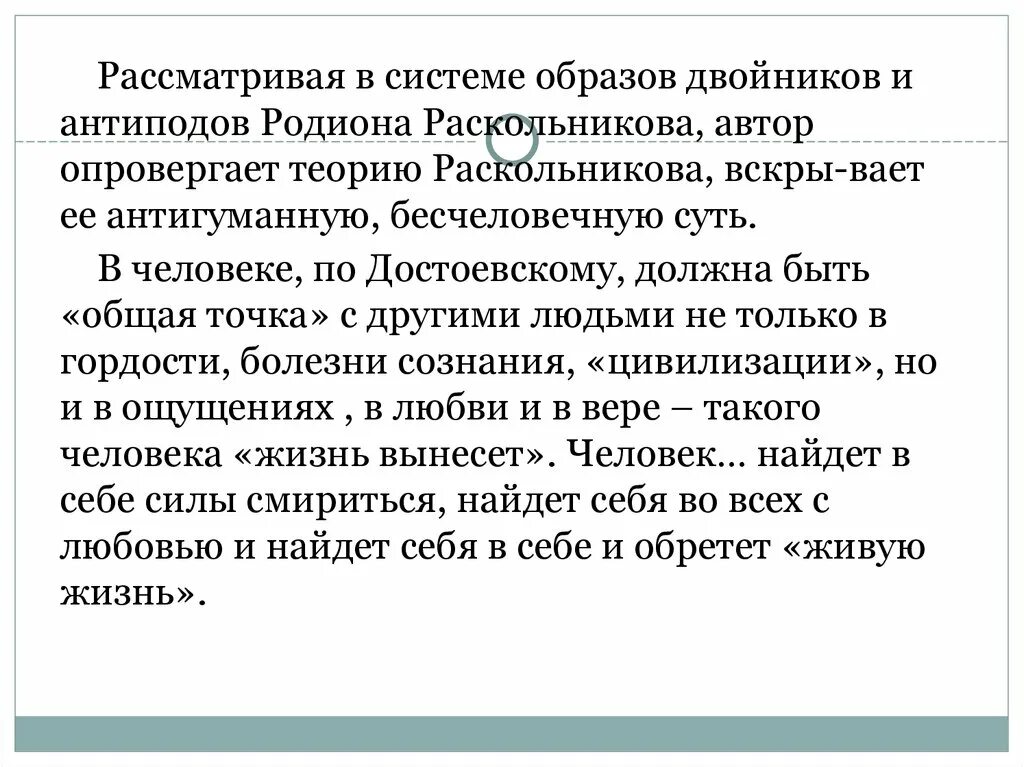 Рассматривая в системе образов двойников и антиподов Родиона Раскольникова, автор опровергает теорию Раскольникова, вскры-вает ее антигуманную, бесчеловечную суть.

В человеке, по Достоевскому, должна быть «общая точка» с другими людьми не только в гордости, болезни сознания, «цивилизации», но и в ощущениях , в любви и в вере – такого человека «жизнь вынесет». Человек… найдет в себе силы смириться, найдет себя во всех с любовью и найдет себя в себе и обретет «живую жизнь».